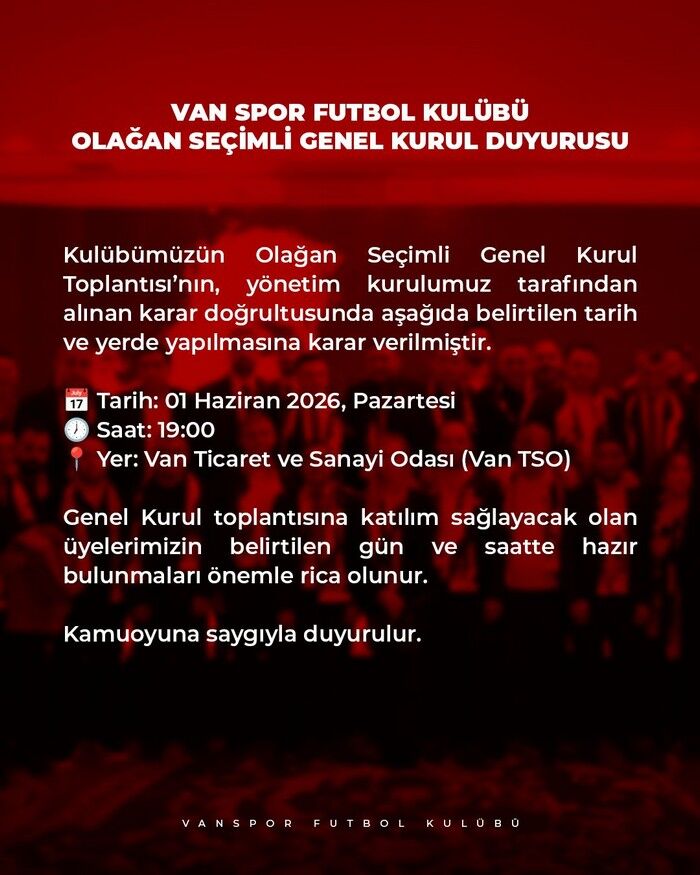 VAN SPOR FUTBOL KULÜBÜ
OLAĞAN SEÇİMLİ GENEL KURUL DUYURUSU

Kulübümüzün Olağan Seçimli Genel Kurul Toplantısı'nın, yönetim kurulumuz tarafından alınan karar doğrultusunda aşağıda belirtilen tarih ve yerde yapılmasına karar verilmiştir.

📅 Tarih: 01 Haziran 2026, Pazartesi
🕖 Saat: 19:00
📍 Yer: Van Ticaret ve Sanayi Odası (Van TSO)

Genel Kurul toplantısına katılım sağlayacak olan üyelerimizin belirtilen gün ve saatte hazır bulunmaları önemle rica olunur.

Kamuoyuna saygıyla duyurulur.

VANSPOR FUTBOL KULÜBÜ